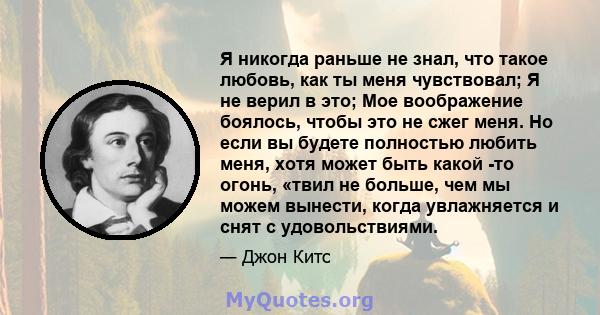 Я никогда раньше не знал, что такое любовь, как ты меня чувствовал; Я не верил в это; Мое воображение боялось, чтобы это не сжег меня. Но если вы будете полностью любить меня, хотя может быть какой -то огонь, «твил не больше, чем мы можем вынести, когда увлажняется и снят с удовольствиями.

— Джон Китс

MyQuotes.org